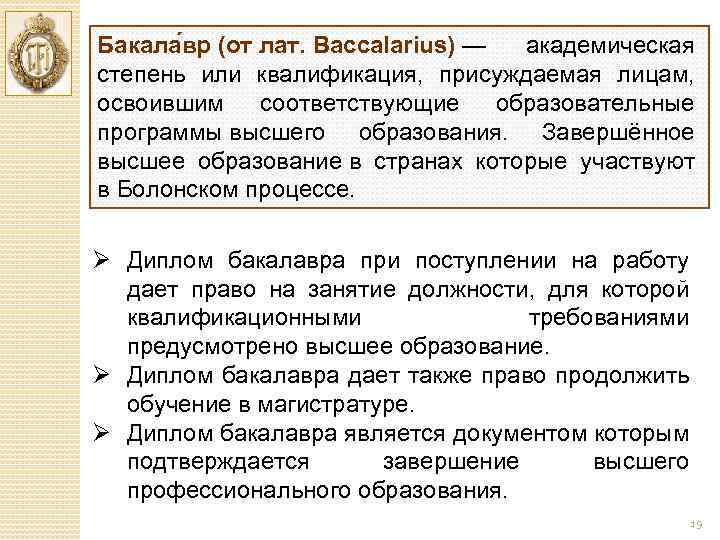 Бакала́вр (от лат. Baccalarius) — академическая степень или квалификация, присуждаемая лицам, освоившим соответствующие образовательные программы высшего образования. Завершённое высшее образование в странах которые участвуют в Болонском процессе.

➢ Диплом бакалавра при поступлении на работу дает право на занятие должности, для которой квалификационными требованиями предусмотрено высшее образование.
➢ Диплом бакалавра дает также право продолжить обучение в магистратуре.
➢ Диплом бакалавра является документом которым подтверждается завершение высшего профессионального образования.

19